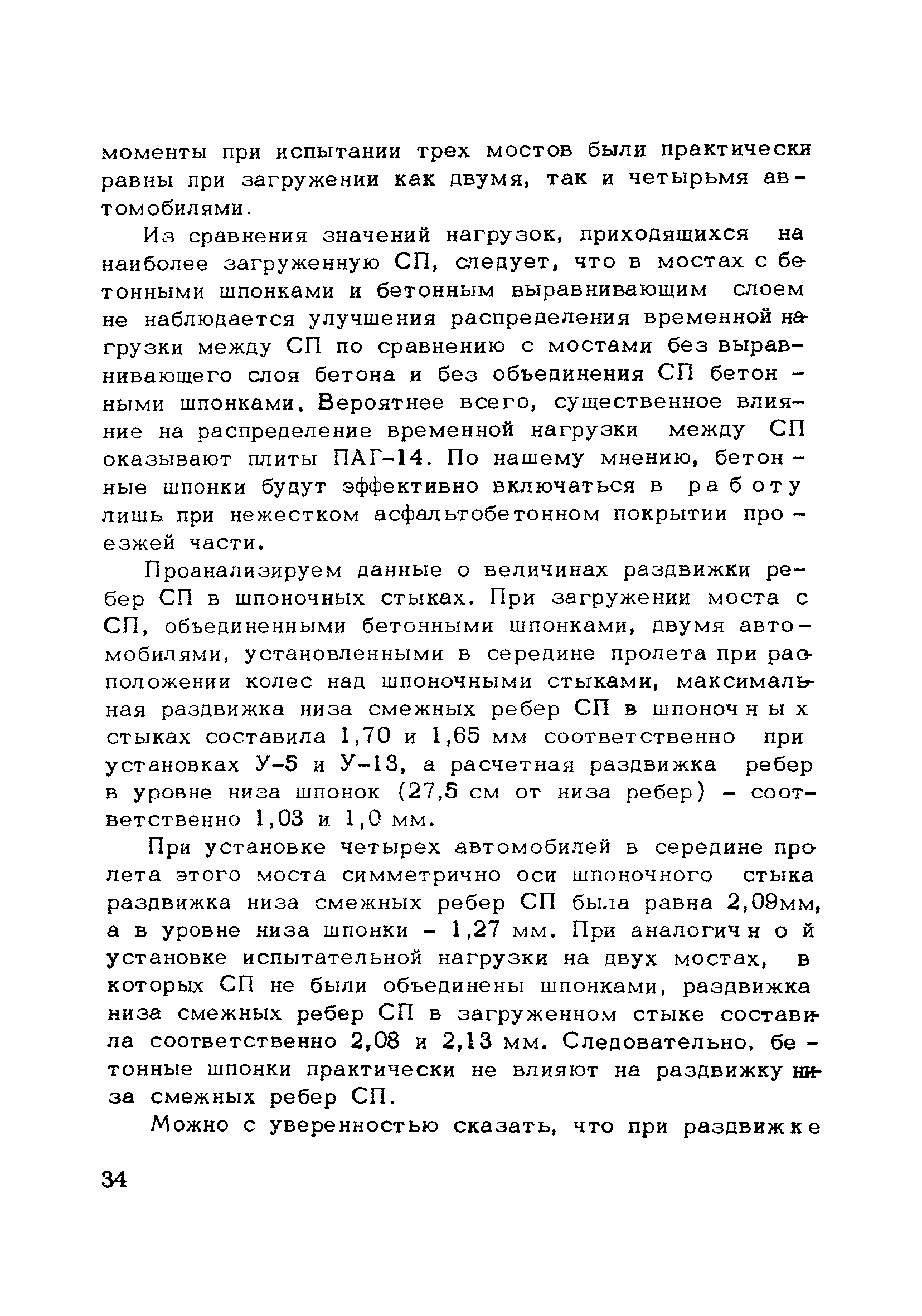 моменты при испытании трех мостов были практически равны при загружении как двумя, так и четырьмя автомобилями.

Из сравнения значений нагрузок, приходящихся на наиболее загруженную СП, следует, что в мостах с бетонными шпонками и бетонным выравнивающим слоем не наблюдается улучшения распределения временной нагрузки между СП по сравнению с мостами без выравнивающего слоя бетона и без объединения СП бетонными шпонками. Вероятнее всего, существенное влияние на распределение временной нагрузки между СП оказывают плиты ПАГ-14. По нашему мнению, бетонные шпонки будут эффективно включаться в работу лишь при нежестком асфальтобетонном покрытии проезжей части.

Проанализируем данные о величинах раздвижки ребер СП в шпоночных стыках. При загружении моста с СП, объединенными бетонными шпонками, двумя автомобилями, установленными в середине пролета при расположении колес над шпоночными стыками, максимальная раздвижка низа смежных ребер СП в шпоночных стыках составила 1,70 и 1,65 мм соответственно при установках У-5 и У-13, а расчетная раздвижка ребер в уровне низа шпонок (27,5 см от низа ребер) - соответственно 1,03 и 1,0 мм.

При установке четырех автомобилей в середине пролета этого моста симметрично оси шпоночного стыка раздвижка низа смежных ребер СП была равна 2,09мм, а в уровне низа шпонки - 1,27 мм. При аналогичной установке испытательной нагрузки на двух мостах, в которых СП не были объединены шпонками, раздвижка низа смежных ребер СП в загруженном стыке составила соответственно 2,08 и 2,13 мм. Следовательно, бетонные шпонки практически не влияют на раздвижку низа смежных ребер СП.

Можно с уверенностью сказать, что при раздвижке

34